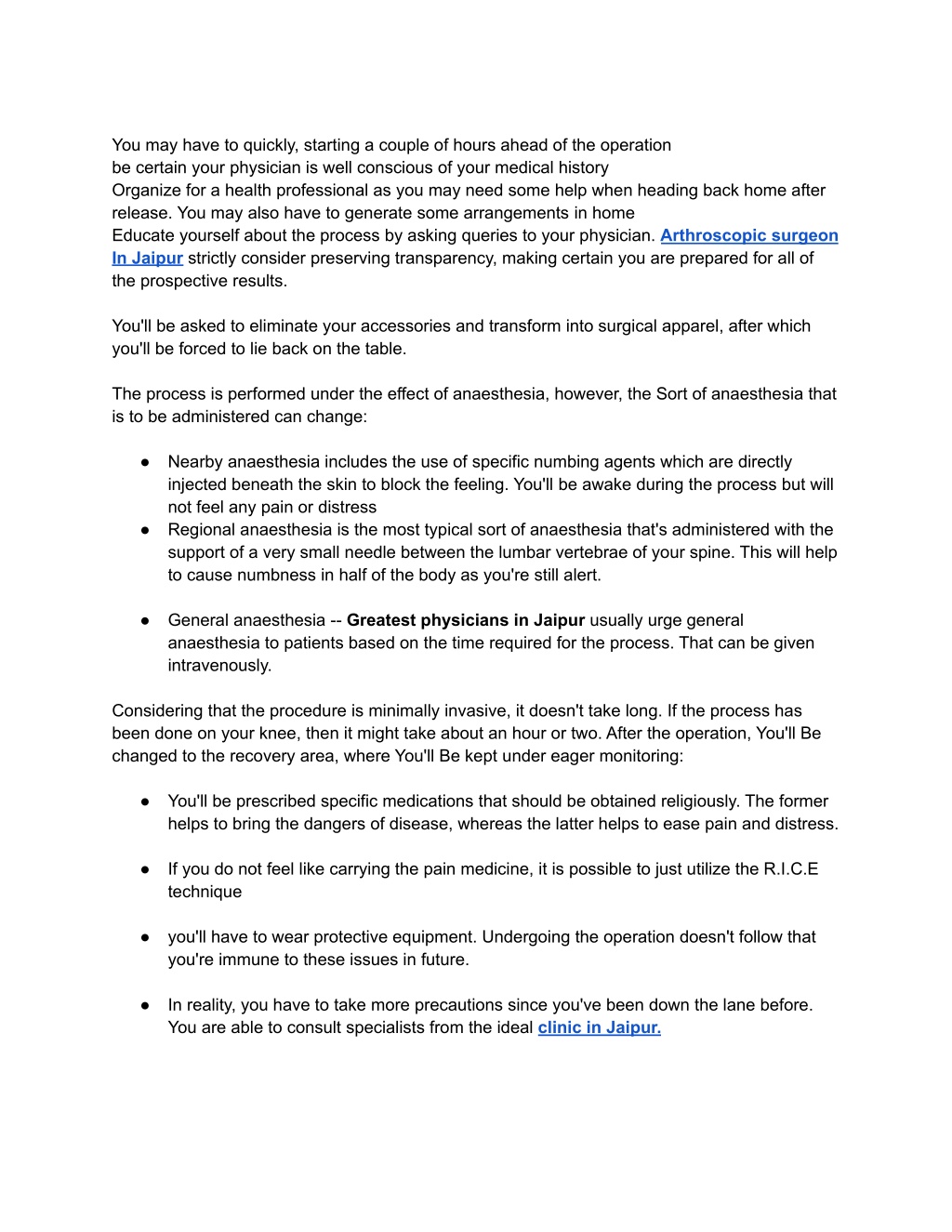 You may have to quickly, starting a couple of hours ahead of the operation
be certain your physician is well conscious of your medical history
Organize for a health professional as you may need some help when heading back home after release. You may also have to generate some arrangements in home
Educate yourself about the process by asking queries to your physician. Arthroscopic surgeon In Jaipur strictly consider preserving transparency, making certain you are prepared for all of the prospective results.

You'll be asked to eliminate your accessories and transform into surgical apparel, after which you'll be forced to lie back on the table.

The process is performed under the effect of anaesthesia, however, the Sort of anaesthesia that is to be administered can change:

● Nearby anaesthesia includes the use of specific numbing agents which are directly injected beneath the skin to block the feeling. You'll be awake during the process but will not feel any pain or distress
● Regional anaesthesia is the most typical sort of anaesthesia that's administered with the support of a very small needle between the lumbar vertebrae of your spine. This will help to cause numbness in half of the body as you're still alert.

● General anaesthesia -- Greatest physicians in Jaipur usually urge general anaesthesia to patients based on the time required for the process. That can be given intravenously.

Considering that the procedure is minimally invasive, it doesn't take long. If the process has been done on your knee, then it might take about an hour or two. After the operation, You'll Be changed to the recovery area, where You'll Be kept under eager monitoring:

● You'll be prescribed specific medications that should be obtained religiously. The former helps to bring the dangers of disease, whereas the latter helps to ease pain and distress.

● If you do not feel like carrying the pain medicine, it is possible to just utilize the R.I.C.E technique

● you'll have to wear protective equipment. Undergoing the operation doesn't follow that you're immune to these issues in future.

● In reality, you have to take more precautions since you've been down the lane before. You are able to consult specialists from the ideal clinic in Jaipur.